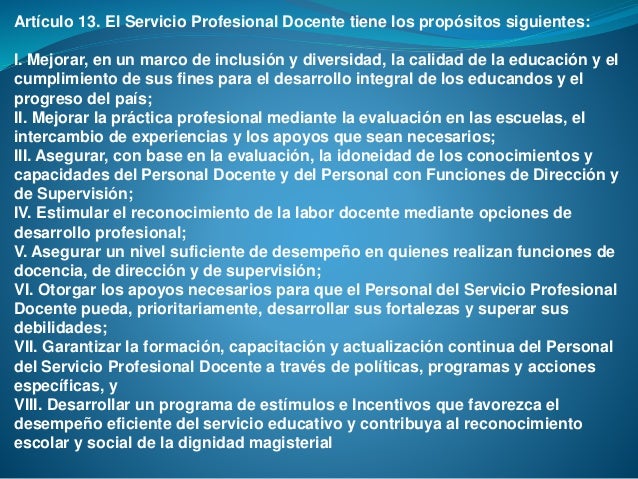 Artículo 13. El Servicio Profesional Docente tiene los propósitos siguientes:

I. Mejorar, en un marco de inclusión y diversidad, la calidad de la educación y el cumplimiento de sus fines para el desarrollo integral de los educandos y el progreso del país;
II. Mejorar la práctica profesional mediante la evaluación en las escuelas, el intercambio de experiencias y los apoyos que sean necesarios;
III. Asegurar, con base en la evaluación, la idoneidad de los conocimientos y capacidades del Personal Docente y del Personal con Funciones de Dirección y de Supervisión;
IV. Estimular el reconocimiento de la labor docente mediante opciones de desarrollo profesional;
V. Asegurar un nivel suficiente de desempeño en quienes realizan funciones de docencia, de dirección y de supervisión;
VI. Otorgar los apoyos necesarios para que el Personal del Servicio Profesional Docente pueda, prioritariamente, desarrollar sus fortalezas y superar sus debilidades;
VII. Garantizar la formación, capacitación y actualización continua del Personal del Servicio Profesional Docente a través de políticas, programas y acciones específicas, y
VIII. Desarrollar un programa de estímulos e Incentivos que favorezca el desempeño eficiente del servicio educativo y contribuya al reconocimiento escolar y social de la dignidad magisterial